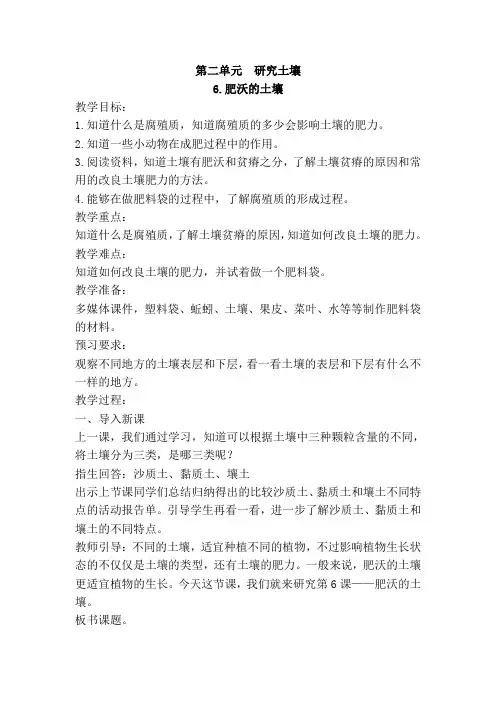 第二单元　研究土壤
6.肥沃的土壤

教学目标：
1.知道什么是腐殖质，知道腐殖质的多少会影响土壤的肥力。
2.知道一些小动物在成肥过程中的作用。
3.阅读资料，知道土壤有肥沃和贫瘠之分，了解土壤贫瘠的原因和常用的改良土壤肥力的方法。
4.能够在做肥料袋的过程中，了解腐殖质的形成过程。
教学重点：
知道什么是腐殖质，了解土壤贫瘠的原因，知道如何改良土壤的肥力。
教学难点：
知道如何改良土壤的肥力，并试着做一个肥料袋。
教学准备：
多媒体课件，塑料袋、蚯蚓、土壤、果皮、菜叶、水等等制作肥料袋的材料。
预习要求：
观察不同地方的土壤表层和下层，看一看土壤的表层和下层有什么不一样的地方。
教学过程：
一、导入新课
上一课，我们通过学习，知道可以根据土壤中三种颗粒含量的不同，将土壤分为三类，是哪三类呢？
指生回答：沙质土、黏质土、壤土
出示上节课同学们总结归纳得出的比较沙质土、黏质土和壤土不同特点的活动报告单。引导学生再看一看，进一步了解沙质土、黏质土和壤土的不同特点。
教师引导：不同的土壤，适宜种植不同的植物，不过影响植物生长状态的不仅仅是土壤的类型，还有土壤的肥力。一般来说，肥沃的土壤更适宜植物的生长。今天这节课，我们就来研究第6课——肥沃的土壤。
板书课题。